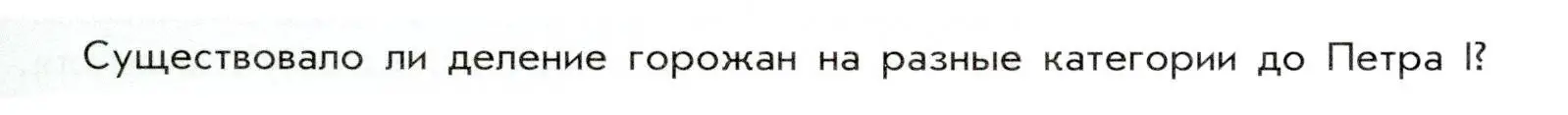 Существовало ли деление горожан на разные категории до Петра I?